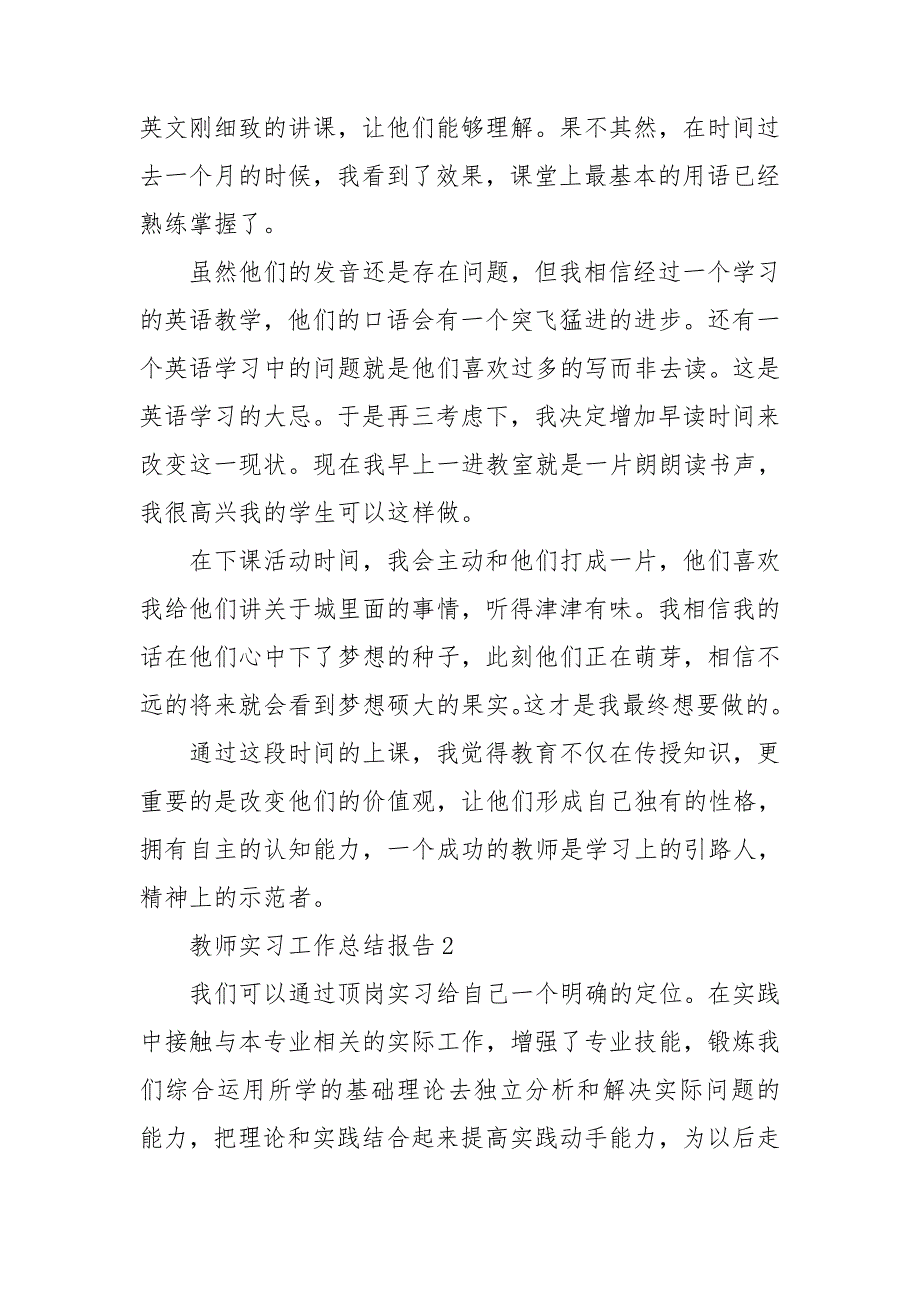 英文刚细致的讲课，让他们能够理解。果不其然，在时间过去一个月的时候，我看到了效果，课堂上最基本的用语已经熟练掌握了。

虽然他们的发音还是存在问题，但我相信经过一个学习的英语教学，他们的口语会有一个突飞猛进的进步。还有一个英语学习中的问题就是他们喜欢过多的写而非去读。这是英语学习的大忌。于是再三考虑下，我决定增加早读时间来改变这一现状。现在我早上一进教室就是一片朗朗读书声，我很高兴我的学生可以这样做。

在下课活动时间，我会主动和他们打成一片，他们喜欢我给他们讲关于城里面的事情，听得津津有味。我相信我的话在他们心中下了梦想的种子，此刻他们正在萌芽，相信不远的将来就会看到梦想硕大的果实。这才是我最终想要做的。

通过这段时间的上课，我觉得教育不仅在传授知识，更重要的是改变他们的价值观，让他们形成自己独有的性格，拥有自主的认知能力，一个成功的教师是学习上的引路人，精神上的示范者。

教师实习工作总结报告 2

我们可以通过顶岗实习给自己一个明确的定位。在实践中接触与本专业相关的实际工作，增强了专业技能，锻炼我们综合运用所学的基础理论去独立分析和解决实际问题的能力，把理论和实践结合起来提高实践动手能力，为以后走